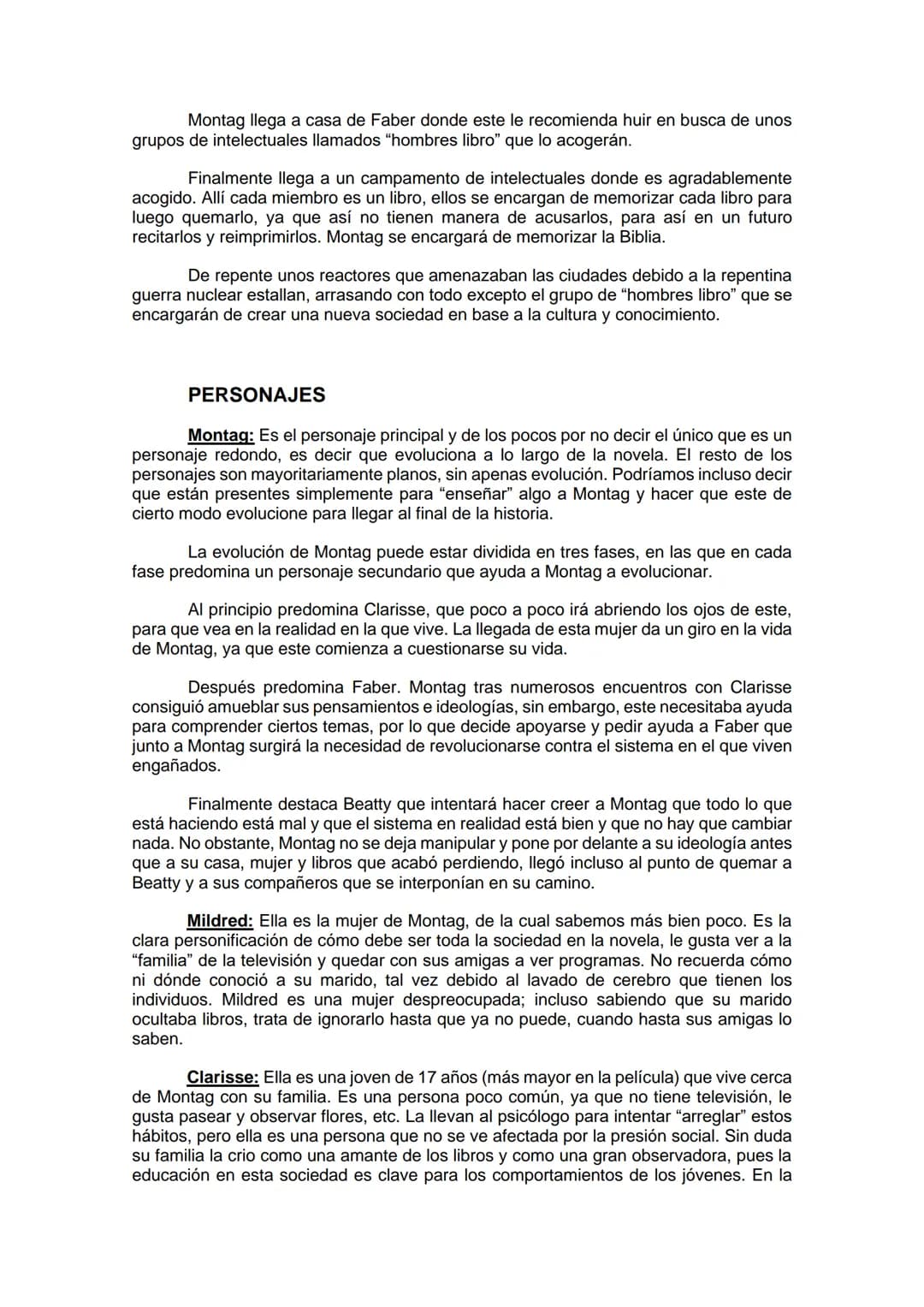 Montag llega a casa de Faber donde este le recomienda huir en busca de unos grupos de intelectuales llamados “hombres libro” que lo acogerán.

Finalmente llega a un campamento de intelectuales donde es agradablemente acogido. Allí cada miembro es un libro, ellos se encargan de memorizar cada libro para luego quemarlo, ya que así no tienen manera de acusarlos, para así en un futuro recitarlos y reimprimirlos. Montag se encargará de memorizar la Biblia.

De repente unos reactores que amenazaban las ciudades debido a la repentina guerra nuclear estallan, arrasando con todo excepto el grupo de “hombres libro” que se encargarán de crear una nueva sociedad en base a la cultura y conocimiento.

PERSONAJES

Montag: Es el personaje principal y de los pocos por no decir el único que es un personaje redondo, es decir que evoluciona a lo largo de la novela. El resto de los personajes son mayoritariamente planos, sin apenas evolución. Podríamos incluso decir que están presentes simplemente para “enseñar” algo a Montag y hacer que este de cierto modo evolucione para llegar al final de la historia.

La evolución de Montag puede estar dividida en tres fases, en las que en cada fase predomina un personaje secundario que ayuda a Montag a evolucionar.

Al principio predomina Clarisse, que poco a poco irá abriendo los ojos de este, para que vea en la realidad en la que vive. La llegada de esta mujer da un giro en la vida de Montag, ya que este comienza a cuestionarse su vida.

Después predomina Faber. Montag tras numerosos encuentros con Clarisse consiguió amueblar sus pensamientos e ideologías, sin embargo, este necesitaba ayuda para comprender ciertos temas, por lo que decide apoyarse y pedir ayuda a Faber que junto a Montag surgirá la necesidad de revolucionarse contra el sistema en el que viven engañados.

Finalmente destaca Beatty que intentará hacer creer a Montag que todo lo que está haciendo está mal y que el sistema en realidad está bien y que no hay que cambiar nada. No obstante, Montag no se deja manipular y pone por delante a su ideología antes que a su casa, mujer y libros que acabó perdiendo, llegó incluso al punto de quemar a Beatty y a sus compañeros que se interponían en su camino.

Mildred: Ella es la mujer de Montag, de la cual sabemos más bien poco. Es la clara personificación de cómo debe ser toda la sociedad en la novela, le gusta ver a la “familia” de la televisión y quedar con sus amigas a ver programas. No recuerda cómo ni dónde conoció a su marido, tal vez debido al lavado de cerebro que tienen los individuos. Mildred es una mujer despreocupada; incluso sabiendo que su marido ocultaba libros, trata de ignorarlo hasta que ya no puede, cuando hasta sus amigas lo saben.

Clarisse: Ella es una joven de 17 años (más mayor en la película) que vive cerca de Montag con su familia. Es una persona poco común, ya que no tiene televisión, le gusta pasear y observar flores, etc. La llevan al psicólogo para intentar “arreglar” estos hábitos, pero ella es una persona que no se ve afectada por la presión social. Sin duda su familia la crio como una amante de los libros y como una gran observadora, pues la educación en esta sociedad es clave para los comportamientos de los jóvenes. En la